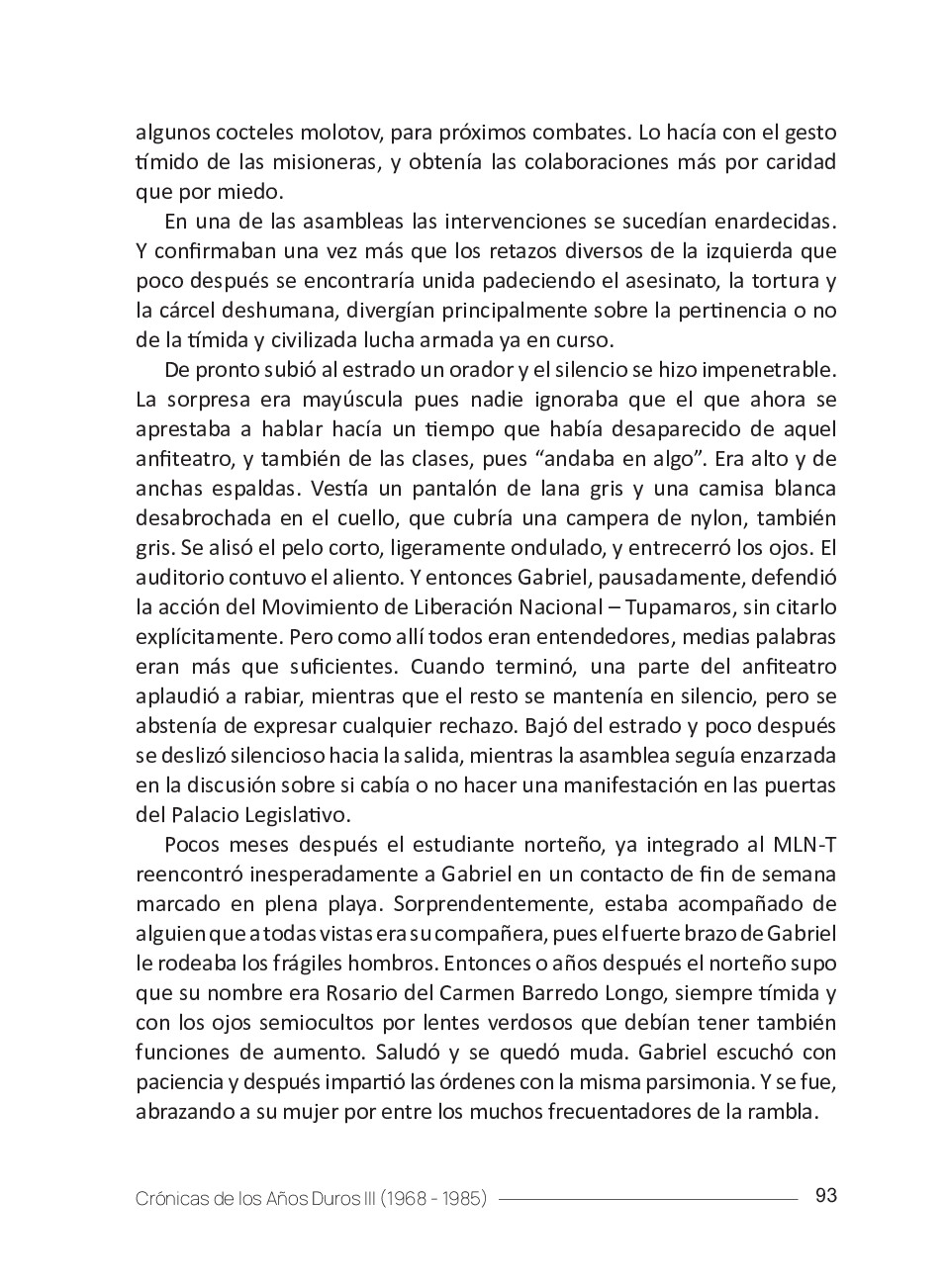 algunos cocteles molotov, para próximos combates. Lo hacía con el gesto tímido de las misioneras, y obtenía las colaboraciones más por caridad que por miedo.

En una de las asambleas las intervenciones se sucedían enardecidas. Y confirmaban una vez más que los retazos diversos de la izquierda que poco después se encontraría unida padeciendo el asesinato, la tortura y la cárcel deshumana, divergían principalmente sobre la pertinencia o no de la tímida y civilizada lucha armada ya en curso.

De pronto subió al estrado un orador y el silencio se hizo impenetrable. La sorpresa era mayúscula pues nadie ignoraba que el que ahora se aprestaba a hablar hacía un tiempo que había desaparecido de aquel anfiteatro, y también de las clases, pues “andaba en algo”. Era alto y de anchas espaldas. Vestía un pantalón de lana gris y una camisa blanca desabrochada en el cuello, que cubría una campera de nylon, también gris. Se alisó el pelo corto, ligeramente ondulado, y entrecerró los ojos. El auditorio contuvo el aliento. Y entonces Gabriel, pausadamente, defendió la acción del Movimiento de Liberación Nacional – Tupamaros, sin citarlo explícitamente. Pero como allí todos eran entendedores, medias palabras eran más que suficientes. Cuando terminó, una parte del anfiteatro aplaudió a rabiar, mientras que el resto se mantenía en silencio, pero se abstenía de expresar cualquier rechazo. Bajó del estrado y poco después se deslizó silencioso hacia la salida, mientras la asamblea seguía enzarzada en la discusión sobre si cabía o no hacer una manifestación en las puertas del Palacio Legislativo.

Pocos meses después el estudiante norteño, ya integrado al MLN-T reencontró inesperadamente a Gabriel en un contacto de fin de semana marcado en plena playa. Sorprendentemente, estaba acompañado de alguien que a todas vistas era su compañera, pues el fuerte brazo de Gabriel le rodeaba los frágiles hombros. Entonces o años después el norteño supo que su nombre era Rosario del Carmen Barredo Longo, siempre tímida y con los ojos semiocultos por lentes verdosos que debían tener también funciones de aumento. Saludó y se quedó muda. Gabriel escuchó con paciencia y después impartió las órdenes con la misma parsimonia. Y se fue, abrazando a su mujer por entre los muchos frecuentadores de la rambla.

Crónicas de los Años Duros III (1968 - 1985) 93